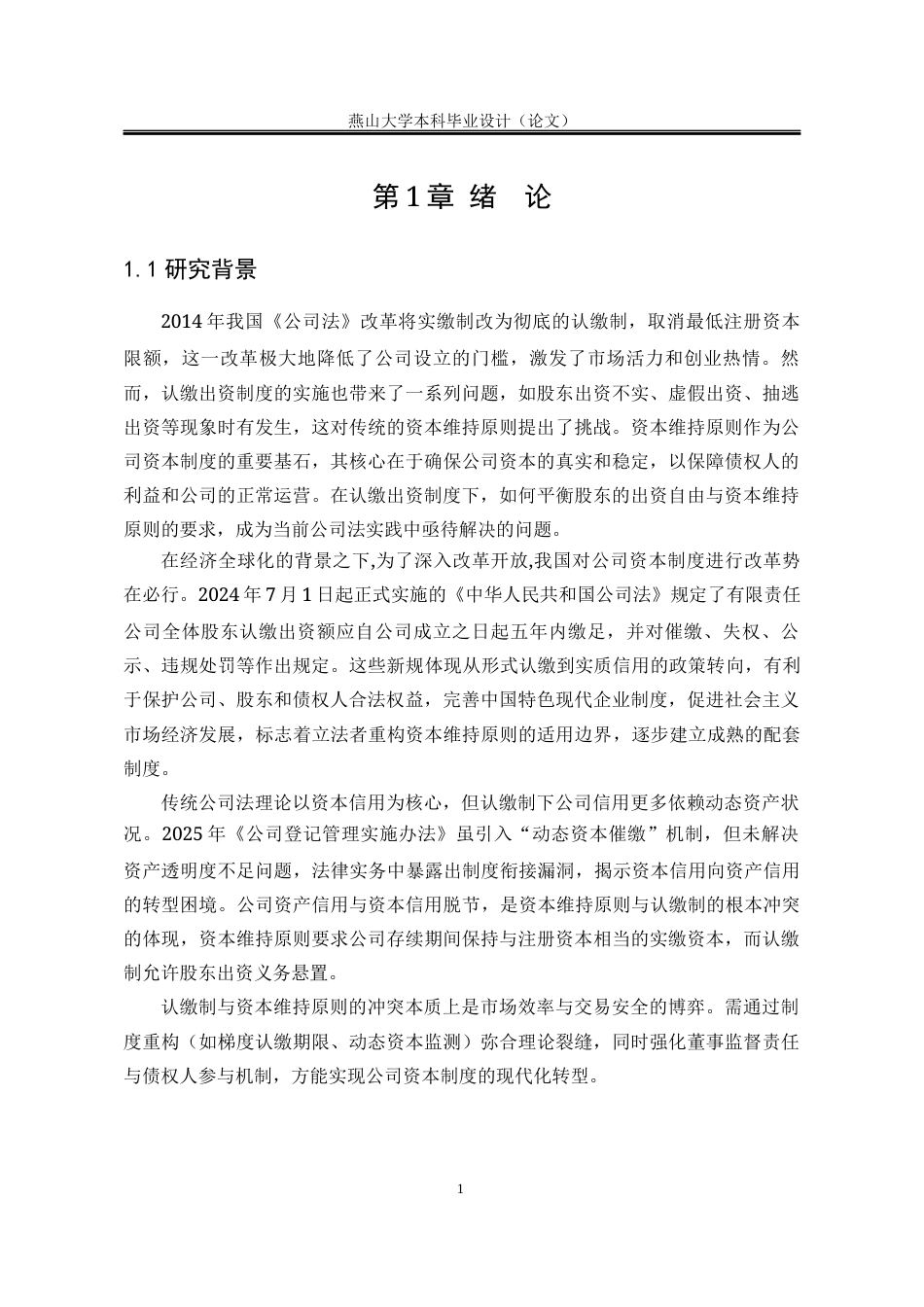 燕山大学本科毕业设计（论文）

第 1 章 绪 论

1.1 研究背景

2014 年我国《公司法》改革将实缴制改为彻底的认缴制，取消最低注册资本限额，这一改革极大地降低了公司设立的门槛，激发了市场活力和创业热情。然而，认缴出资制度的实施也带来了一系列问题，如股东出资不实、虚假出资、抽逃出资等现象时有发生，这对传统的资本维持原则提出了挑战。资本维持原则作为公司资本制度的重要基石，其核心在于确保公司资本的真实和稳定，以保障债权人的利益和公司的正常运营。在认缴出资制度下，如何平衡股东的出资自由与资本维持原则的要求，成为当前公司法实践中亟待解决的问题。

在经济全球化的背景之下,为了深入改革开放,我国对公司资本制度进行改革势在必行。2024 年 7 月 1 日起正式实施的《中华人民共和国公司法》规定了有限责任公司全体股东认缴出资额应自公司成立之日起五年内缴足，并对催缴、失权、公示、违规处罚等作出规定。这些新规体现从形式认缴到实质信用的政策转向，有利于保护公司、股东和债权人合法权益，完善中国特色现代企业制度，促进社会主义市场经济发展，标志着立法者重构资本维持原则的适用边界，逐步建立成熟的配套制度。

传统公司法理论以资本信用为核心，但认缴制下公司信用更多依赖动态资产状况。2025 年《公司登记管理实施办法》虽引入“动态资本催缴”机制，但未解决资产透明度不足问题，法律实务中暴露出制度衔接漏洞，揭示资本信用向资产信用的转型困境。公司资产信用与资本信用脱节，是资本维持原则与认缴制的根本冲突的体现，资本维持原则要求公司存续期间保持与注册资本相当的实缴资本，而认缴制允许股东出资义务悬置。

认缴制与资本维持原则的冲突本质上是市场效率与交易安全的博弈。需通过制度重构（如梯度认缴期限、动态资本监测）弥合理论裂缝，同时强化董事监督责任与债权人参与机制，方能实现公司资本制度的现代化转型。

1